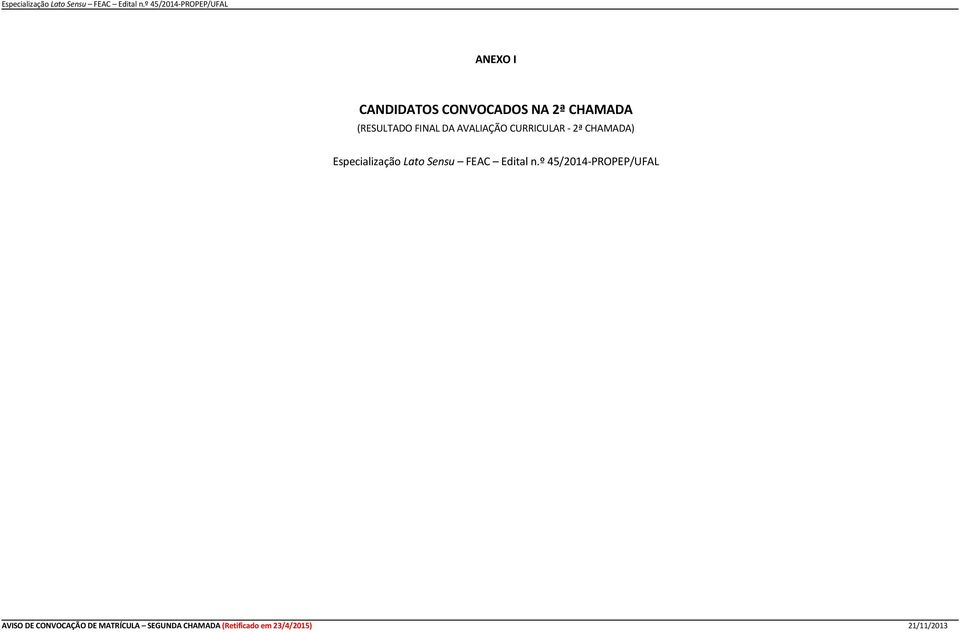 Especialização Lato Sensu – FEAC – Edital n.º 45/2014-PROPEP/UFAL

ANEXO I

CANDIDATOS CONVOCADOS NA 2ª CHAMADA

(RESULTADO FINAL DA AVALIAÇÃO CURRICULAR - 2ª CHAMADA)

Especialização Lato Sensu – FEAC – Edital n.º 45/2014-PROPEP/UFAL

AVISO DE CONVOCAÇÃO DE MATRÍCULA – SEGUNDA CHAMADA (Retificado em 23/4/2015)

21/11/2013